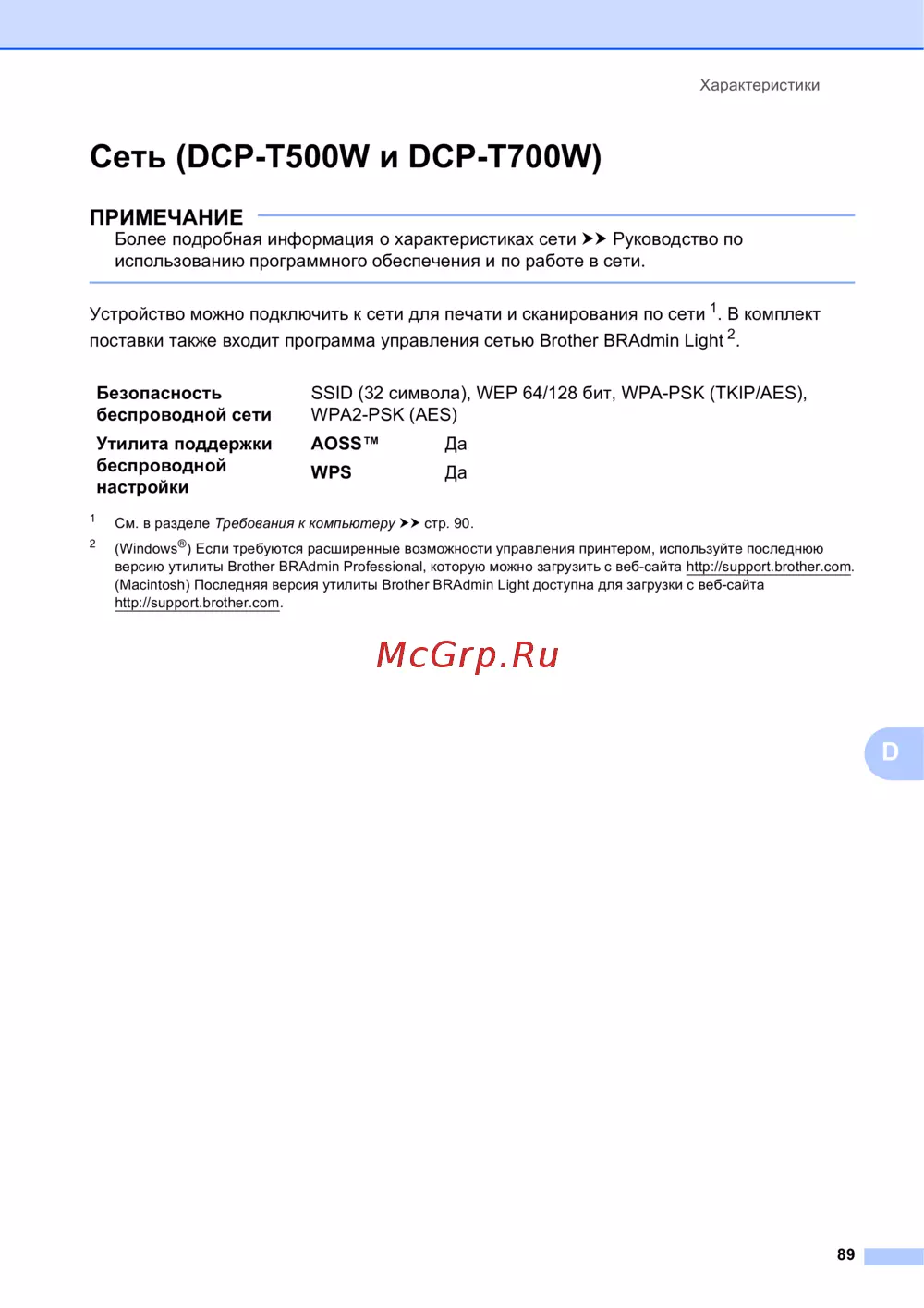 Характеристики

Сеть (DCP-T500W и DCP-T700W)

ПРИМЕЧАНИЕ

Более подробная информация о характеристиках сети ➤➤ Руководство по использованию программного обеспечения и по работе в сети.

Устройство можно подключить к сети для печати и сканирования по сети $^{1}$. В комплект поставки также входит программа управления сетью Brother BRAdmin Light $^{2}$.

Безопасность беспроводной сети
SSID (32 символа), WEP 64/128 бит, WPA-PSK (TKIP/AES), WPA2-PSK (AES)

Утилита поддержки беспроводной настройки
AOSS™ Да
WPS Да

$^{1}$ См. в разделе Требования к компьютеру ➤➤ стр. 90.

$^{2}$ (Windows®) Если требуются расширенные возможности управления принтером, используйте последнюю версию утилиты Brother BRAdmin Professional, которую можно загрузить с веб-сайта http://support.brother.com. (Macintosh) Последняя версия утилиты Brother BRAdmin Light доступна для загрузки с веб-сайта http://support.brother.com.

D

89

McGrp.Ru